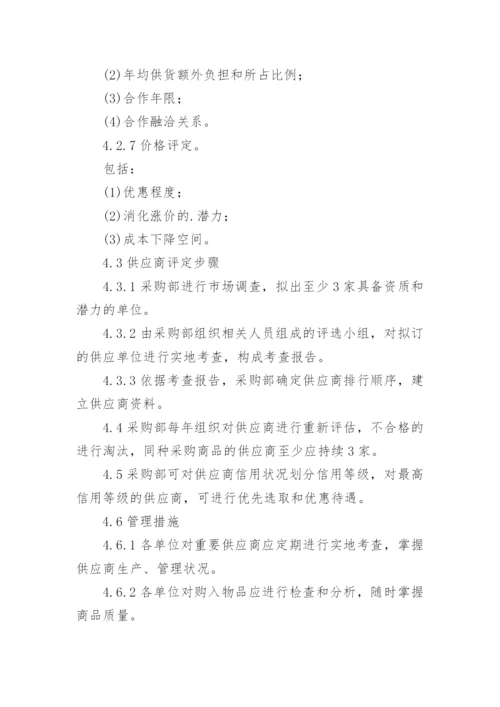 (2)年均供货额外负担和所占比例；

(3)合作年限；

(4)合作融洽关系。

4.2.7 价格评定。

包括：

(1)优惠程度；

(2)消化涨价的.潜力；

(3)成本下降空间。

4.3 供应商评定步骤

4.3.1 采购部进行市场调查，拟出至少 3 家具备资质和潜力的单位。

4.3.2 由采购部组织相关人员组成的评选小组，对拟订的供应单位进行实地考查，构成考查报告。

4.3.3 依据考查报告，采购部确定供应商排行顺序，建立供应商资料。

4.4 采购部每年组织对供应商进行重新评估，不合格的进行淘汰，同种采购商品的供应商至少应持续 3 家。

4.5 采购部可对供应商信用状况划分信用等级，对最高信用等级的供应商，可进行优先选取和优惠待遇。

4.6 管理措施

4.6.1 各单位对重要供应商应定期进行实地考查，掌握供应商生产、管理状况。

4.6.2 各单位对购入物品应进行检查和分析，随时掌握商品质量。